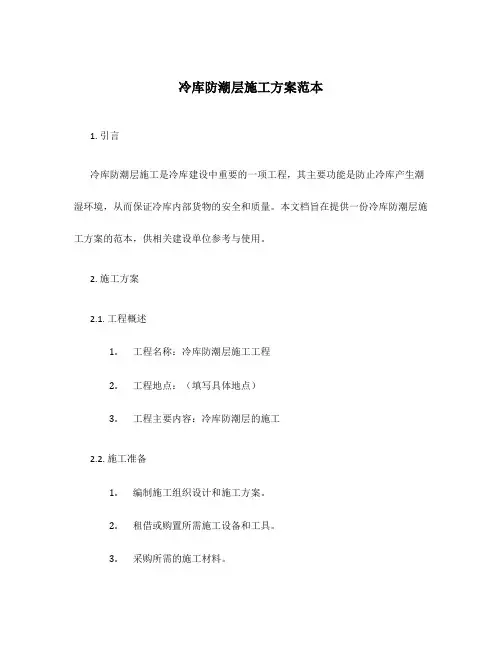 冷库防潮层施工方案范本

1. 引言

冷库防潮层施工是冷库建设中重要的一项工程，其主要功能是防止冷库产生潮湿环境，从而保证冷库内部货物的安全和质量。本文档旨在提供一份冷库防潮层施工方案的范本，供相关建设单位参考与使用。

2. 施工方案

2.1. 工程概述

1. 工程名称：冷库防潮层施工工程

2. 工程地点：（填写具体地点）

3. 工程主要内容：冷库防潮层的施工

2.2. 施工准备

1. 编制施工组织设计和施工方案。

2. 租借或购置所需施工设备和工具。

3. 采购所需的施工材料。